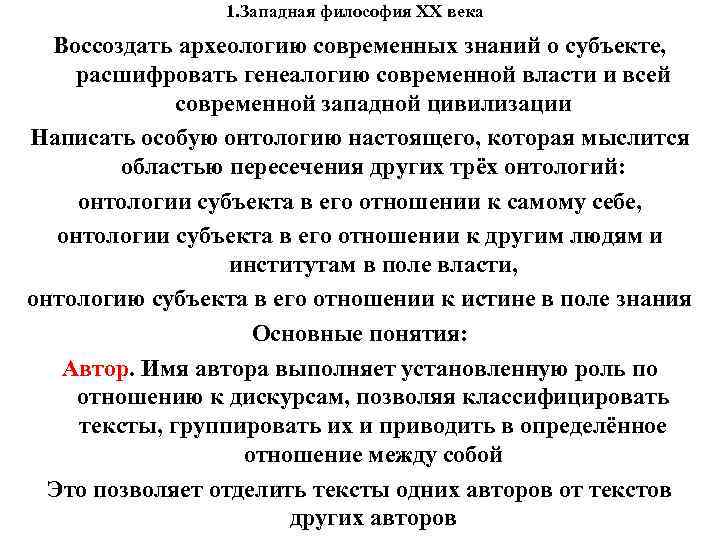 1.Западная философия XX века

Воссоздать археологию современных знаний о субъекте, расшифровать генеалогию современной власти и всей современной западной цивилизации

Написать особую онтологию настоящего, которая мыслится областью пересечения других трёх онтологий:

онтологии субъекта в его отношении к самому себе,

онтологии субъекта в его отношении к другим людям и институтам в поле власти,

онтологию субъекта в его отношении к истине в поле знания

Основные понятия:

Автор. Имя автора выполняет установленную роль по отношению к дискурсам, позволяя классифицировать тексты, группировать их и приводить в определённое отношение между собой

Это позволяет отделить тексты одних авторов от текстов других авторов